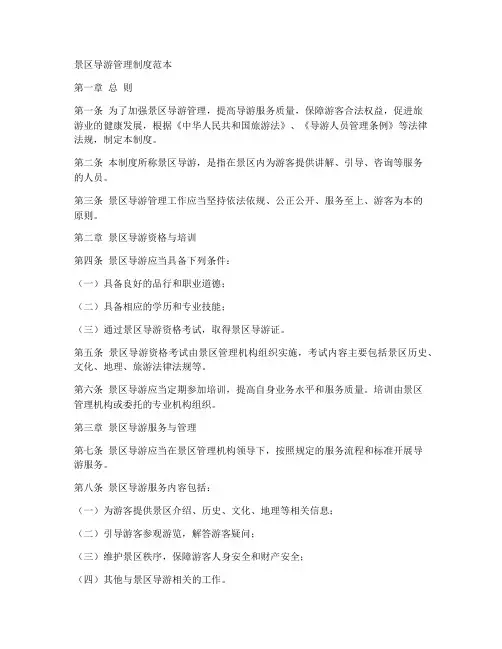 景区导游管理制度范本

第一章 总 则

第一条 为了加强景区导游管理，提高导游服务质量，保障游客合法权益，促进旅游业的健康发展，根据《中华人民共和国旅游法》、《导游人员管理条例》等法律法规，制定本制度。

第二条 本制度所称景区导游，是指在景区内为游客提供讲解、引导、咨询等服务的人员。

第三条 景区导游管理工作应当坚持依法依规、公正公开、服务至上、游客为本的原则。

第二章 景区导游资格与培训

第四条 景区导游应当具备下列条件：

（一）具备良好的品行和职业道德；

（二）具备相应的学历和专业技能；

（三）通过景区导游资格考试，取得景区导游证。

第五条 景区导游资格考试由景区管理机构组织实施，考试内容主要包括景区历史、文化、地理、旅游法律法规等。

第六条 景区导游应当定期参加培训，提高自身业务水平和服务质量。培训由景区管理机构或委托的专业机构组织。

第三章 景区导游服务与管理

第七条 景区导游应当在景区管理机构领导下，按照规定的服务流程和标准开展导游服务。

第八条 景区导游服务内容包括：

（一）为游客提供景区介绍、历史、文化、地理等相关信息；

（二）引导游客参观游览，解答游客疑问；

（三）维护景区秩序，保障游客人身安全和财产安全；

（四）其他与景区导游相关的工作。